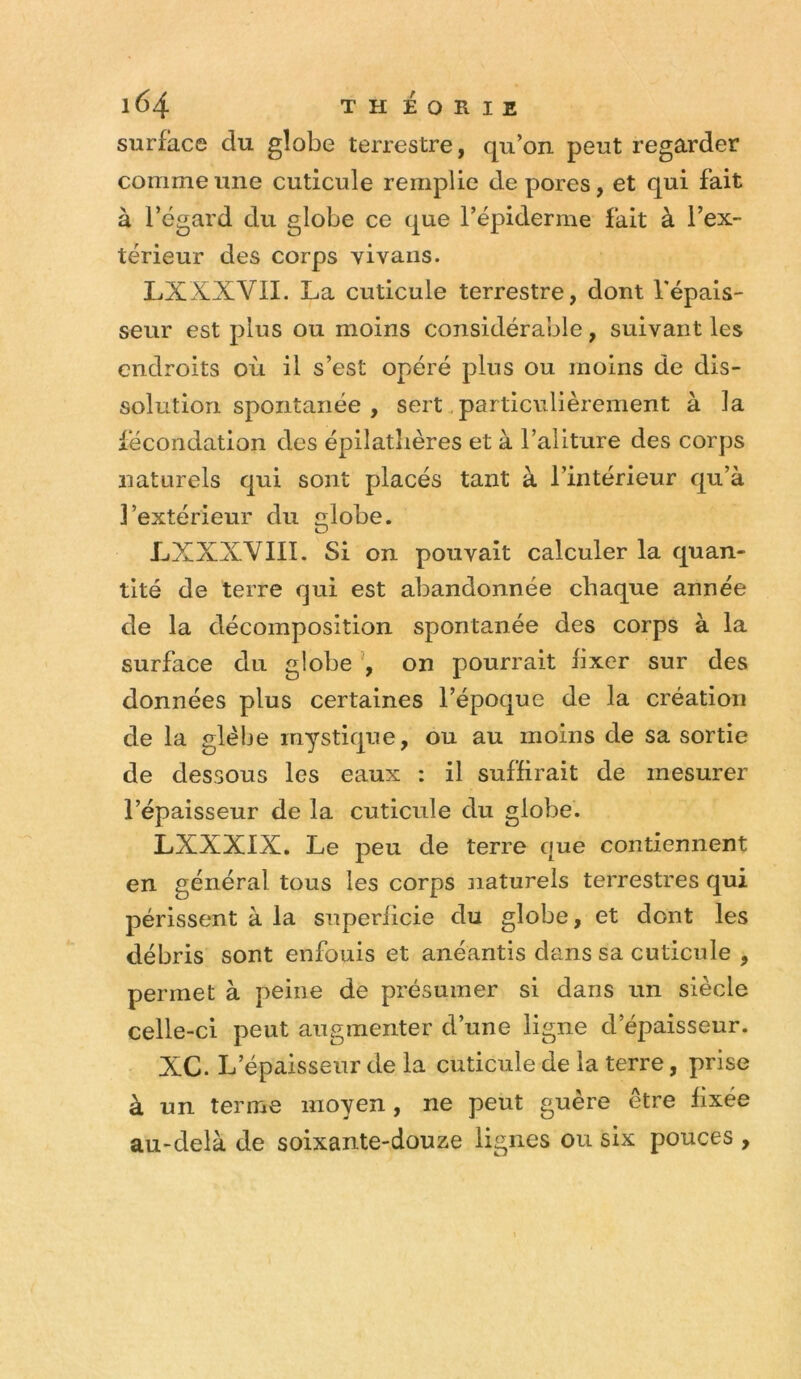 164 THÉORIE

surface du globe terrestre, qu'on peut regarder comme une cuticule remplie de pores, et qui fait à l'égard du globe ce que l'épiderme fait à l'extérieur des corps vivans.

LXXXVII. La cuticule terrestre, dont l'épaisseur est plus ou moins considérable, suivant les endroits où il s'est opéré plus ou moins de dissolution spontanée, sert particulièrement à la fécondation des épilathères et à l'aliture des corps naturels qui sont placés tant à l'intérieur qu'à l'extérieur du globe.

LXXXVIII. Si on pouvait calculer la quantité de terre qui est abandonnée chaque année de la décomposition spontanée des corps à la surface du globe, on pourrait fixer sur des données plus certaines l'époque de la création de la glèbe mystique, ou au moins de sa sortie de dessous les eaux : il suffirait de mesurer l'épaisseur de la cuticule du globe.

LXXXIX. Le peu de terre que contiennent en général tous les corps naturels terrestres qui périssent à la superficie du globe, et dont les débris sont enfouis et anéantis dans sa cuticule, permet à peine de présumer si dans un siècle celle-ci peut augmenter d'une ligne d'épaisseur.

XC. L'épaisseur de la cuticule de la terre, prise à un terme moyen, ne peut guère être fixée au-delà de soixante-douze lignes ou six pouces,